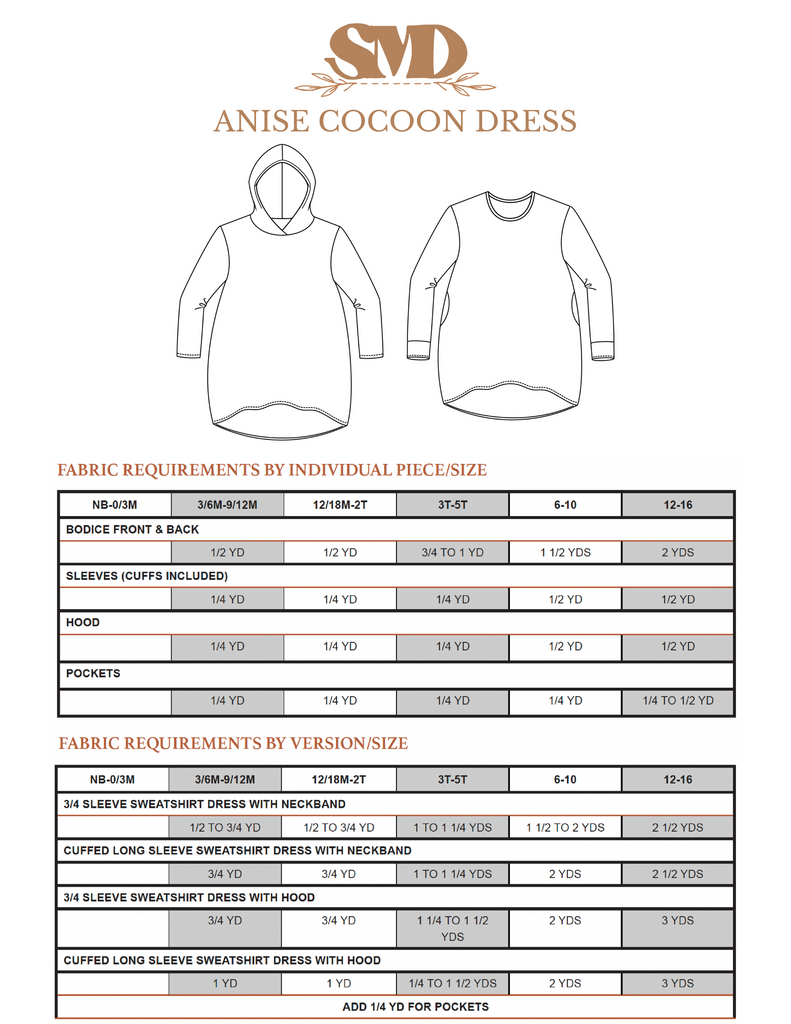 SMD

ANISE COCOON DRESS

FABRIC REQUIREMENTS BY INDIVIDUAL PIECE/SIZE

| NB-0/3M | 3/6M-9/12M | 12/18M-2T | 3T-5T | 6-10 | 12-16 |
|---|---|---|---|---|---|
| BODICE FRONT & BACK | | | | | |
| | 1/2 YD | 1/2 YD | 3/4 TO 1 YD | 1 1/2 YDS | 2 YDS |
| SLEEVES (CUFFS INCLUDED) | | | | | |
| | 1/4 YD | 1/4 YD | 1/4 YD | 1/2 YD | 1/2 YD |
| HOOD | | | | | |
| | 1/4 YD | 1/4 YD | 1/4 YD | 1/2 YD | 1/2 YD |
| POCKETS | | | | | |
| | 1/4 YD | 1/4 YD | 1/4 YD | 1/4 YD | 1/4 TO 1/2 YD |

FABRIC REQUIREMENTS BY VERSION/SIZE

| NB-0/3M | 3/6M-9/12M | 12/18M-2T | 3T-5T | 6-10 | 12-16 |
|---|---|---|---|---|---|
| 3/4 SLEEVE SWEATSHIRT DRESS WITH NECKBAND | | | | | |
| | 1/2 TO 3/4 YD | 1/2 TO 3/4 YD | 1 TO 1 1/4 YDS | 1 1/2 TO 2 YDS | 2 1/2 YDS |
| CUFFED LONG SLEEVE SWEATSHIRT DRESS WITH NECKBAND | | | | | |
| | 3/4 YD | 3/4 YD | 1 TO 1 1/4 YDS | 2 YDS | 2 1/2 YDS |
| 3/4 SLEEVE SWEATSHIRT DRESS WITH HOOD | | | | | |
| | 3/4 YD | 3/4 YD | 1 1/4 TO 1 1/2 YDS | 2 YDS | 3 YDS |
| CUFFED LONG SLEEVE SWEATSHIRT DRESS WITH HOOD | | | | | |
| | 1 YD | 1 YD | 1/4 TO 1 1/2 YDS | 2 YDS | 3 YDS |
| ADD 1/4 YD FOR POCKETS | | | | | |